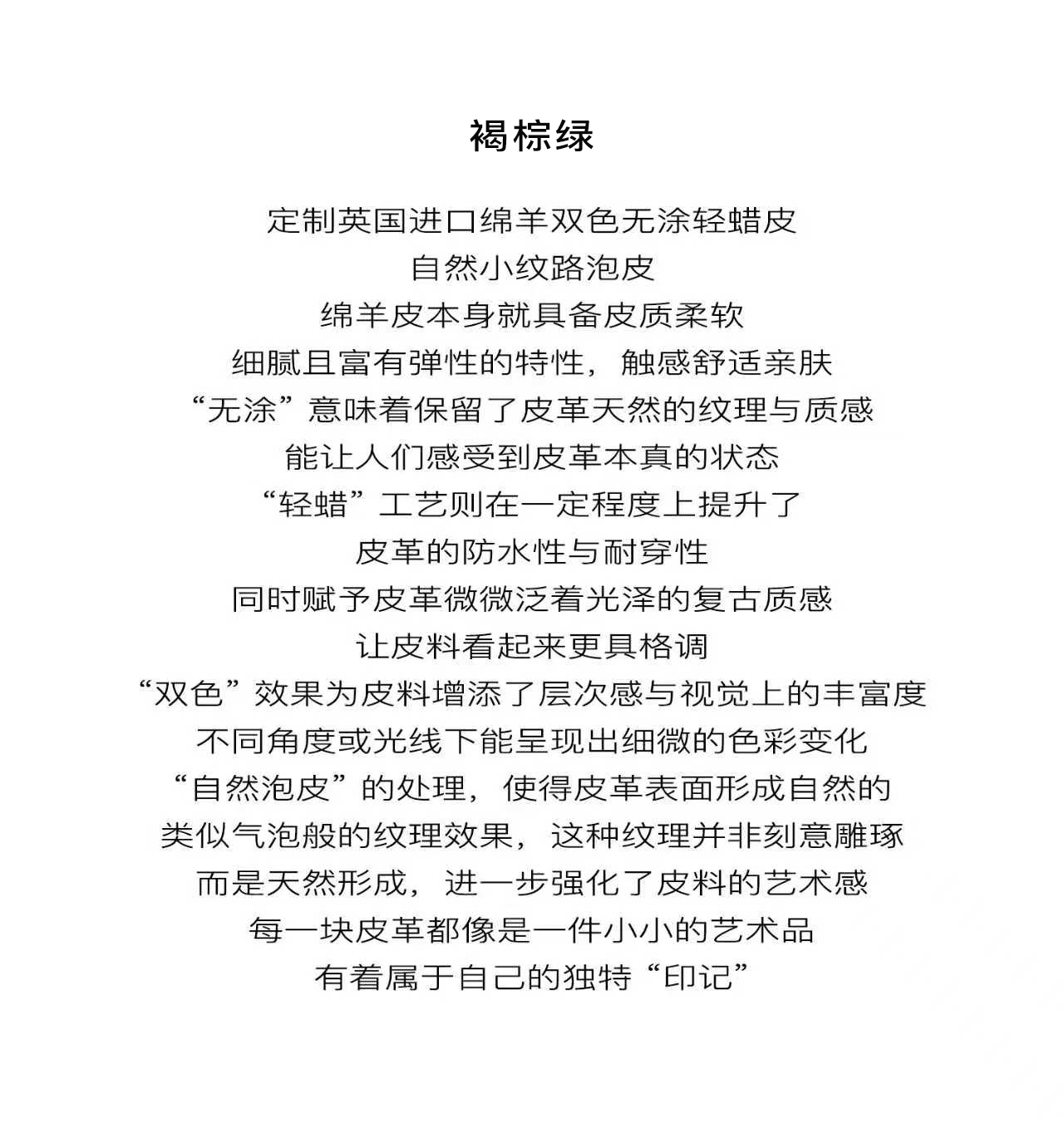 褐棕绿

定制英国进口绵羊双色无涂轻蜡皮
自然小纹路泡皮
绵羊皮本身就具备皮质柔软
细腻且富有弹性的特性，触感舒适亲肤
“无涂”意味着保留了皮革天然的纹理与质感
能让人们感受到皮革本真的状态
“轻蜡”工艺则在一定程度上提升了
皮革的防水性与耐穿性
同时赋予皮革微微泛着光泽的复古质感
让皮料看起来更具格调
“双色”效果为皮料增添了层次感与视觉上的丰富度
不同角度或光线下能呈现出细微的色彩变化
“自然泡皮”的处理，使得皮革表面形成自然的
类似气泡般的纹理效果，这种纹理并非刻意雕琢
而是天然形成，进一步强化了皮料的艺术感
每一块皮革都像是一件小小的艺术品
有着属于自己的独特“印记”